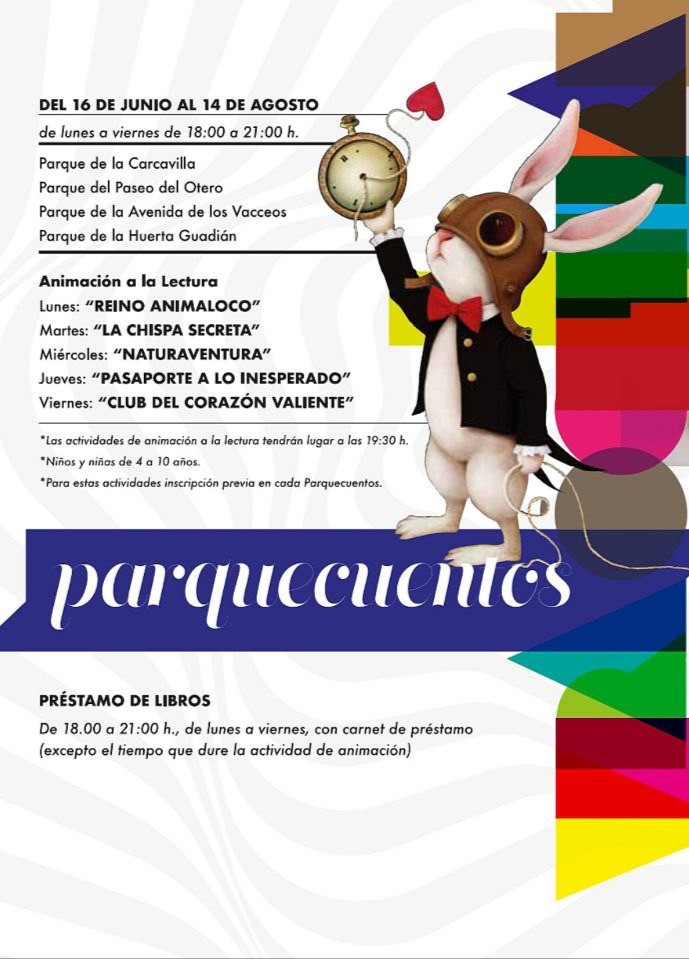 DEL 16 DE JUNIO AL 14 DE AGOSTO

de lunes a viernes de 18:00 a 21:00 h.

Parque de la Carcavilla
Parque del Paseo del Otero
Parque de la Avenida de los Vacceos
Parque de la Huerta Guadián

Animación a la Lectura
Lunes: "REINO ANIMALOCO"
Martes: "LA CHISPA SECRETA"
Miércoles: "NATURAVENTURA"
Jueves: "PASAPORTE A LO INESPERADO"
Viernes: "CLUB DEL CORAZÓN VALIENTE"

*Las actividades de animación a la lectura tendrán lugar a las 19:30 h.
*Niños y niñas de 4 a 10 años.
*Para estas actividades inscripción previa en cada Parquecuentos.

parquecuentos

PRÉSTAMO DE LIBROS

De 18.00 a 21:00 h., de lunes a viernes, con carnet de préstamo (excepto el tiempo que dure la actividad de animación)